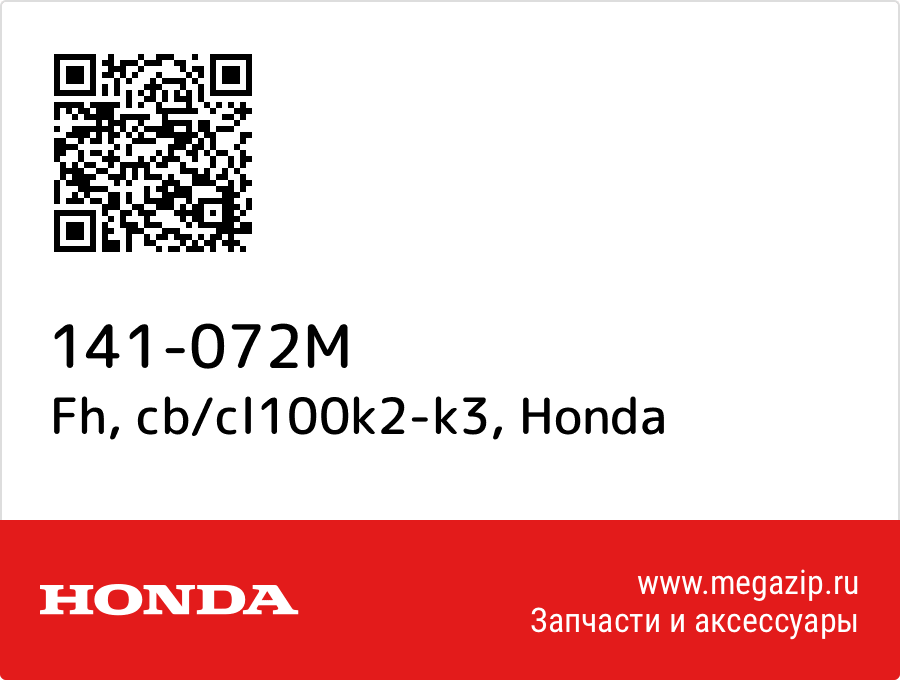 141-072M
Fh, cb/cl100k2-k3, Honda

HONDA

www.megazip.ru
Запчасти и аксессуары